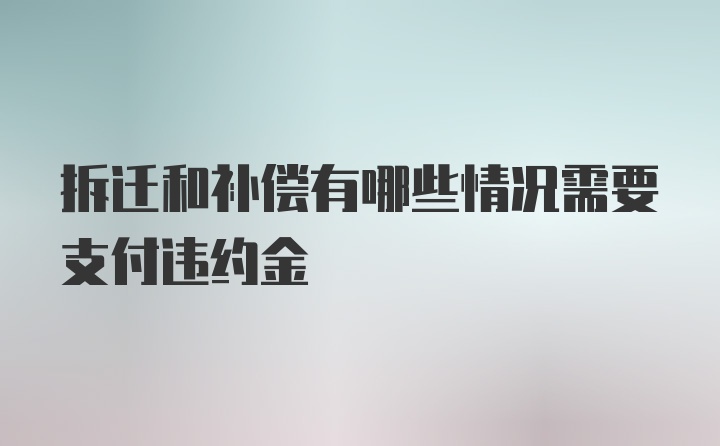 拆迁和补偿有哪些情况需要支付违约金